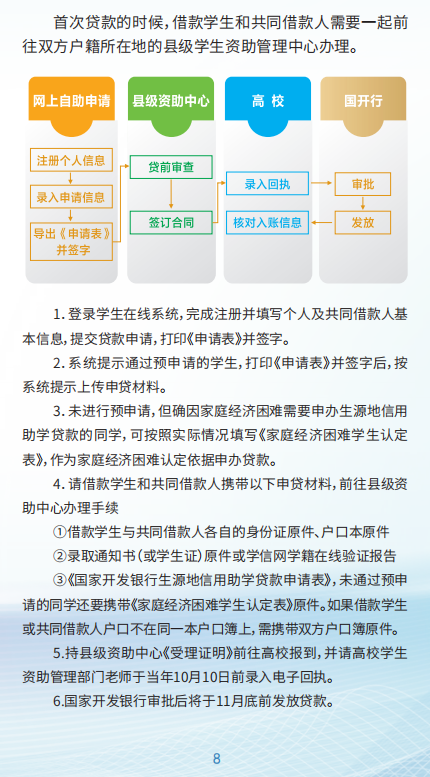 首次贷款的时候，借款学生和共同借款人需要一起前往双方户籍所在地的县级学生资助管理中心办理。

网上自助申请

注册个人信息

录入申请信息

导出《申请表》并签字

县级资助中心

贷前审查

签订合同

高 校

录入回执

核对入账信息

国开行

审批

发放

1. 登录学生在线系统，完成注册并填写个人及共同借款人基本信息，提交贷款申请，打印《申请表》并签字。

2. 系统提示通过预申请的学生，打印《申请表》并签字后，按系统提示上传申贷材料。

3. 未进行预申请，但确因家庭经济困难需要申办生源地信用助学贷款的同学，可按照实际情况填写《家庭经济困难学生认定表》，作为家庭经济困难认定依据申办贷款。

4. 请借款学生和共同借款人携带以下申贷材料，前往县级资助中心办理手续

①借款学生与共同借款人各自的身份证原件、户口本原件

②录取通知书（或学生证）原件或学信网学籍在线验证报告

③《国家开发银行生源地信用助学贷款申请表》，未通过预申请的同学还要携带《家庭经济困难学生认定表》原件。如果借款学生或共同借款人户口不在同一本户口簿上，需携带双方户口簿原件。

5.持县级资助中心《受理证明》前往高校报到，并请高校学生资助管理部门老师于当年10月10日前录入电子回执。

6.国家开发银行审批后将于11月底前发放贷款。

8